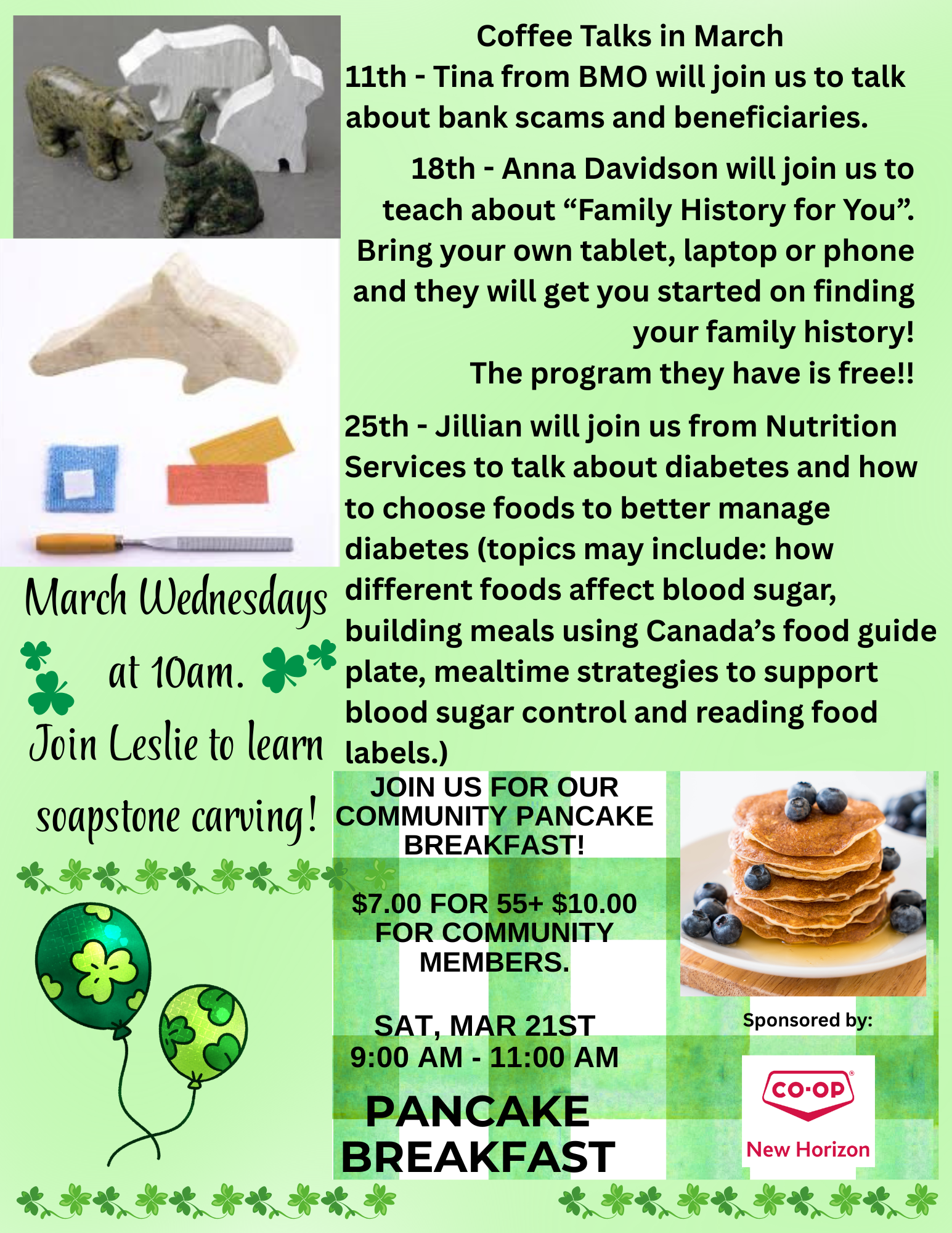 Coffee Talks in March

11th - Tina from BMO will join us to talk about bank scams and beneficiaries.

18th - Anna Davidson will join us to teach about “Family History for You”. Bring your own tablet, laptop or phone and they will get you started on finding your family history!
The program they have is free!!

25th - Jillian will join us from Nutrition Services to talk about diabetes and how to choose foods to better manage diabetes (topics may include: how different foods affect blood sugar, building meals using Canada’s food guide plate, mealtime strategies to support blood sugar control and reading food labels.)

March Wednesdays at 10am.
Join Leslie to learn soapstone carving!

JOIN US FOR OUR COMMUNITY PANCAKE BREAKFAST!

$7.00 FOR 55+ $10.00 FOR COMMUNITY MEMBERS.

SAT, MAR 21ST
9:00 AM - 11:00 AM

PANCAKE BREAKFAST

Sponsored by:

CO-OP
New Horizon